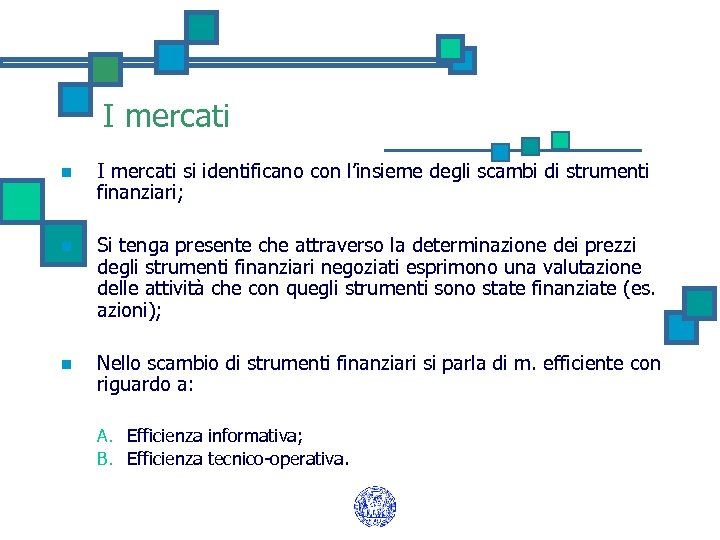 I mercati

I mercati si identificano con l'insieme degli scambi di strumenti finanziari;

Si tenga presente che attraverso la determinazione dei prezzi degli strumenti finanziari negoziati esprimono una valutazione delle attività che con quegli strumenti sono state finanziate (es. azioni);

Nello scambio di strumenti finanziari si parla di m. efficiente con riguardo a:

A. Efficienza informativa;
B. Efficienza tecnico-operativa.